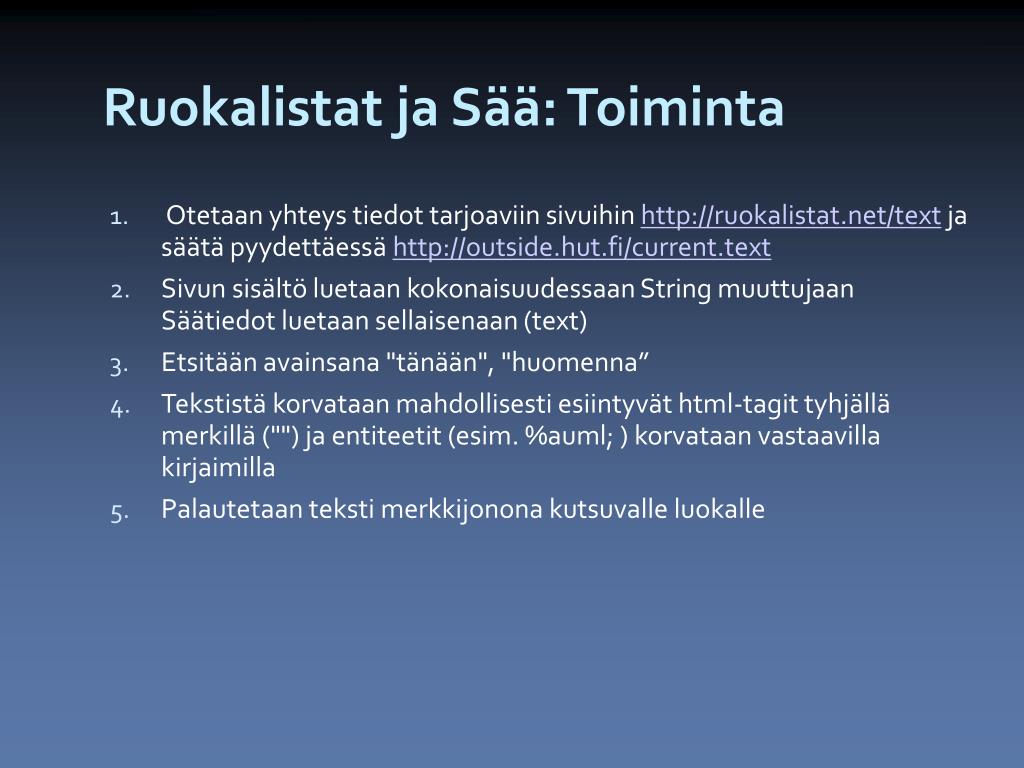 Ruokalistat ja Sää: Toiminta

1. Otetaan yhteys tiedot tarjoaviin sivuihin http://ruokalistat.net/text ja säätä pyydettäessä http://outside.hut.fi/current.text
2. Sivun sisältö luetaan kokonaisuudessaan String muuttujaan Säätiedot luetaan sellaisenaan (text)
3. Etsitään avainsana "tänään", "huomenna”
4. Tekstistä korvataan mahdollisesti esiintyvät html-tagit tyhjällä merkillä ("") ja entiteetit (esim. %auml; ) korvataan vastaavilla kirjaimilla
5. Palautetaan teksti merkkijonona kutsuvalle luokalle